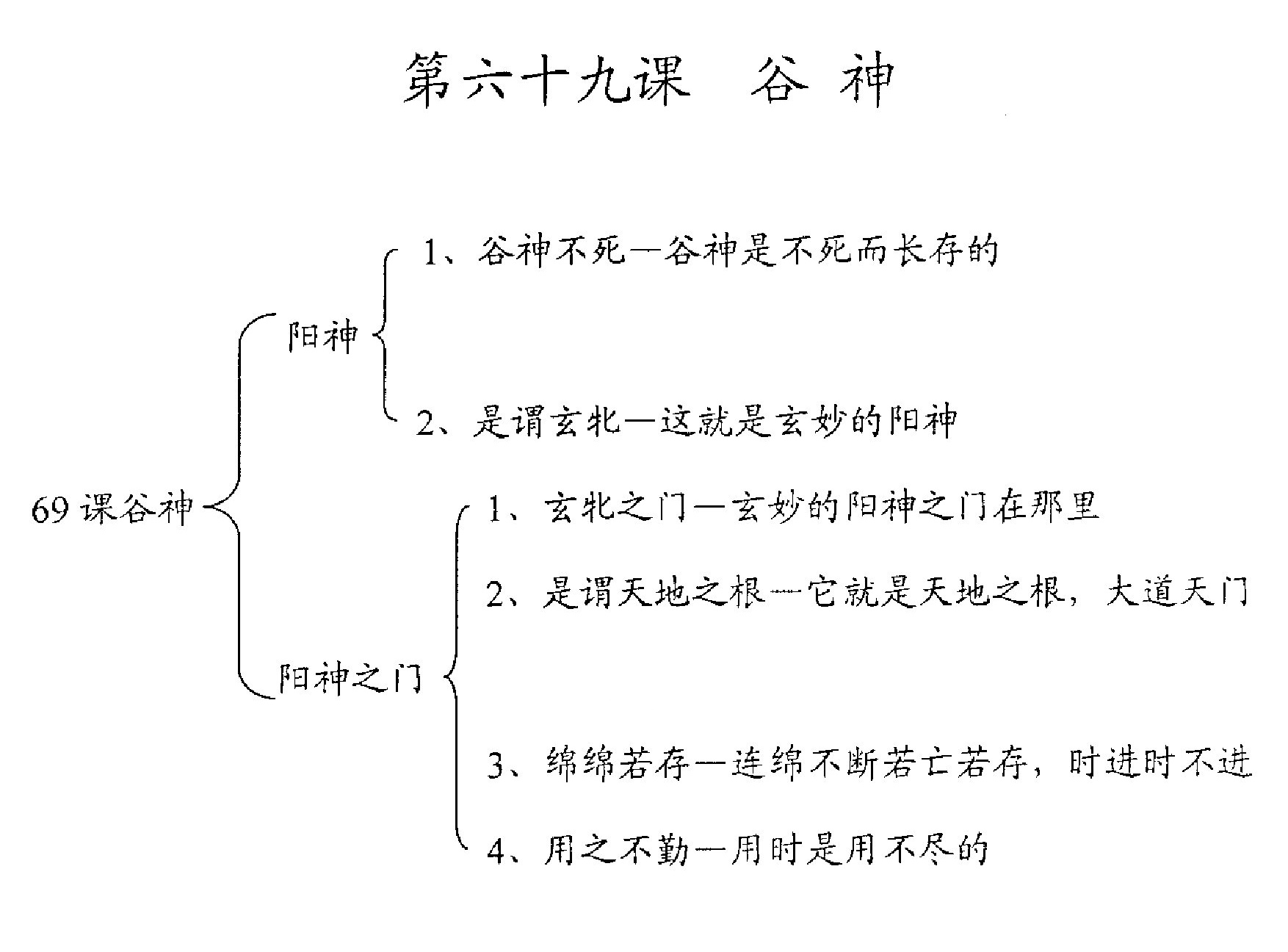 第六十九课　谷 神

69 课谷神

阳神

1、谷神不死—谷神是不死而长存的

2、是谓玄牝—这就是玄妙的阳神

阳神之门

1、玄牝之门—玄妙的阳神之门在那里

2、是谓天地之根—它就是天地之根，大道天门

3、绵绵若存—连绵不断若亡若存，时进时不进

4、用之不勤—用时是用不尽的